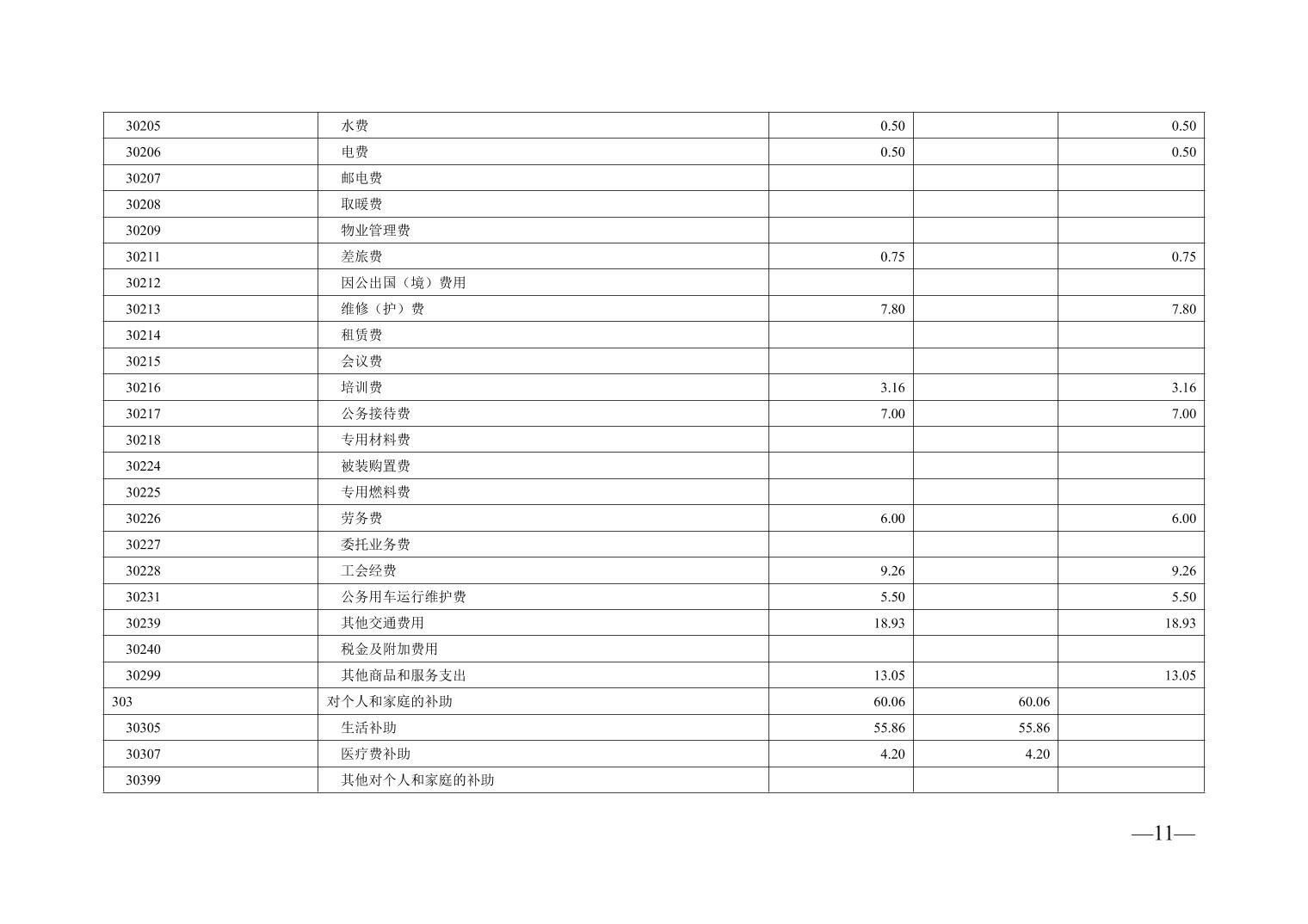 | 30205 | 水费 | 0.50 |  | 0.50 |
|---|---|---|---|---|
| 30206 | 电费 | 0.50 |  | 0.50 |
| 30207 | 邮电费 |  |  |  |
| 30208 | 取暖费 |  |  |  |
| 30209 | 物业管理费 |  |  |  |
| 30211 | 差旅费 | 0.75 |  | 0.75 |
| 30212 | 因公出国（境）费用 |  |  |  |
| 30213 | 维修（护）费 | 7.80 |  | 7.80 |
| 30214 | 租赁费 |  |  |  |
| 30215 | 会议费 |  |  |  |
| 30216 | 培训费 | 3.16 |  | 3.16 |
| 30217 | 公务接待费 | 7.00 |  | 7.00 |
| 30218 | 专用材料费 |  |  |  |
| 30224 | 被装购置费 |  |  |  |
| 30225 | 专用燃料费 |  |  |  |
| 30226 | 劳务费 | 6.00 |  | 6.00 |
| 30227 | 委托业务费 |  |  |  |
| 30228 | 工会经费 | 9.26 |  | 9.26 |
| 30231 | 公务用车运行维护费 | 5.50 |  | 5.50 |
| 30239 | 其他交通费用 | 18.93 |  | 18.93 |
| 30240 | 税金及附加费用 |  |  |  |
| 30299 | 其他商品和服务支出 | 13.05 |  | 13.05 |
| 303 | 对个人和家庭的补助 | 60.06 | 60.06 |  |
| 30305 | 生活补助 | 55.86 | 55.86 |  |
| 30307 | 医疗费补助 | 4.20 | 4.20 |  |
| 30399 | 其他对个人和家庭的补助 |  |  |  |

—11—